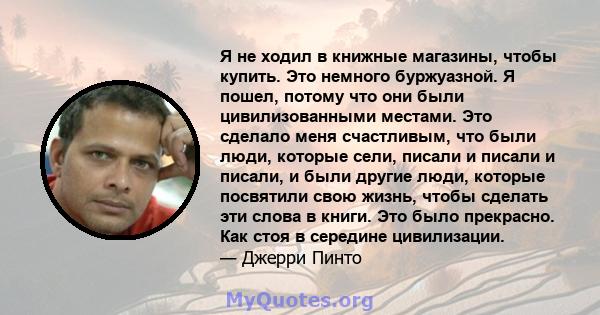 Я не ходил в книжные магазины, чтобы купить. Это немного буржуазной. Я пошел, потому что они были цивилизованными местами. Это сделало меня счастливым, что были люди, которые сели, писали и писали и писали, и были другие люди, которые посвятили свою жизнь, чтобы сделать эти слова в книги. Это было прекрасно. Как стоя в середине цивилизации.
— Джерри Пинто

MyQuotes.org